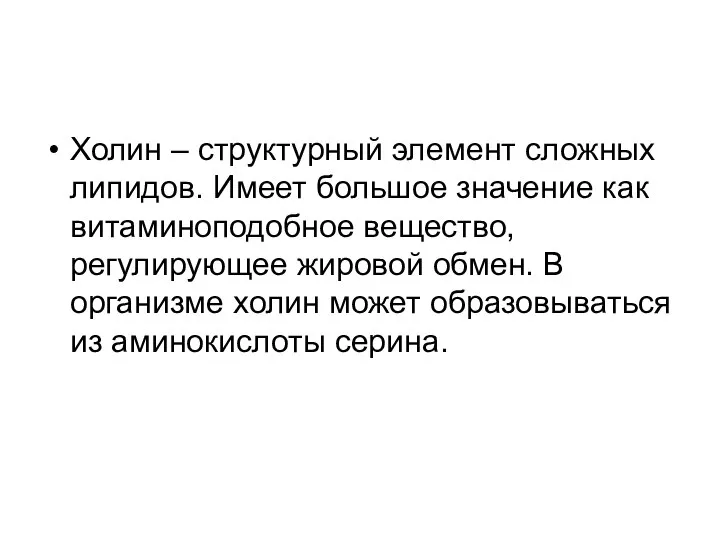 • Холин – структурный элемент сложных липидов. Имеет большое значение как витаминоподобное вещество, регулирующее жировой обмен. В организме холин может образовываться из аминокислоты серина.